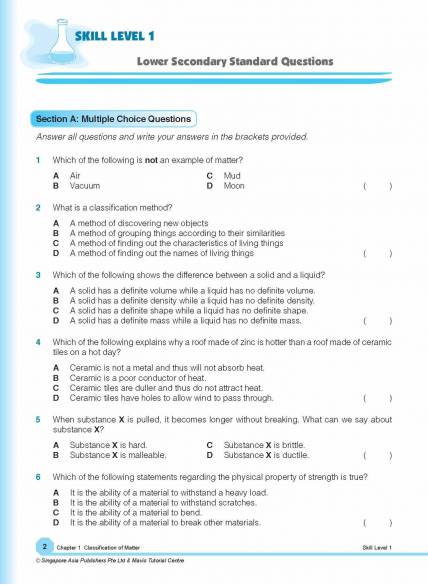 SKILL LEVEL 1

Lower Secondary Standard Questions

Section A: Multiple Choice Questions

Answer all questions and write your answers in the brackets provided.

1 Which of the following is **not** an example of matter?

A Air
B Vacuum
C Mud
D Moon
( )

2 What is a classification method?

A A method of discovering new objects
B A method of grouping things according to their similarities
C A method of finding out the characteristics of living things
D A method of finding out the names of living things ( )

3 Which of the following shows the difference between a solid and a liquid?

A A solid has a definite volume while a liquid has no definite volume.
B A solid has a definite density while a liquid has no definite density.
C A solid has a definite shape while a liquid has no definite shape.
D A solid has a definite mass while a liquid has no definite mass. ( )

4 Which of the following explains why a roof made of zinc is hotter than a roof made of ceramic tiles on a hot day?

A Ceramic is not a metal and thus will not absorb heat.
B Ceramic is a poor conductor of heat.
C Ceramic tiles are duller and thus do not attract heat.
D Ceramic tiles have holes to allow wind to pass through. ( )

5 When substance **X** is pulled, it becomes longer without breaking. What can we say about substance **X**?

A Substance **X** is hard.
B Substance **X** is malleable.
C Substance **X** is brittle.
D Substance **X** is ductile.
( )

6 Which of the following statements regarding the physical property of strength is true?

A It is the ability of a material to withstand a heavy load.
B It is the ability of a material to withstand scratches.
C It is the ability of a material to bend.
D It is the ability of a material to break other materials. ( )

2 Chapter 1 Classification of Matter Skill Level 1

© Singapore Asia Publishers Pte Ltd & Mavis Tutorial Centre